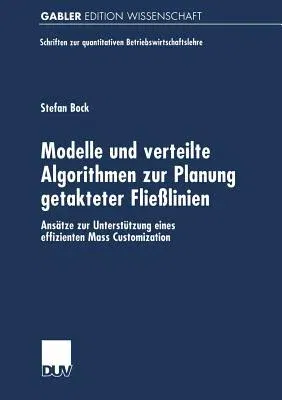 GABLER EDITION WISSENSCHAFT

Schriften zur quantitativen Betriebswirtschaftslehre

Stefan Bock

Modelle und verteilte Algorithmen zur Planung getakteter Fließlinien

Ansätze zur Unterstützung eines effizienten Mass Customization

DUV